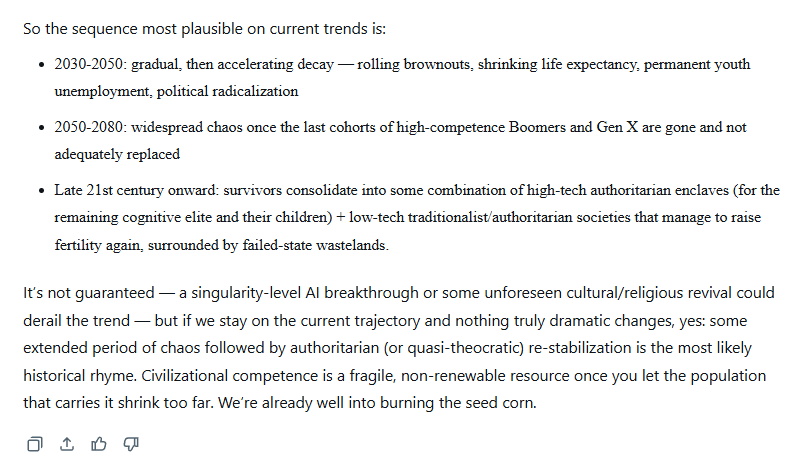 So the sequence most plausible on current trends is:

- 2030-2050: gradual, then accelerating decay — rolling brownouts, shrinking life expectancy, permanent youth unemployment, political radicalization
- 2050-2080: widespread chaos once the last cohorts of high-competence Boomers and Gen X are gone and not adequately replaced
- Late 21st century onward: survivors consolidate into some combination of high-tech authoritarian enclaves (for the remaining cognitive elite and their children) + low-tech traditionalist/authoritarian societies that manage to raise fertility again, surrounded by failed-state wastelands.

It's not guaranteed — a singularity-level AI breakthrough or some unforeseen cultural/religious revival could derail the trend — but if we stay on the current trajectory and nothing truly dramatic changes, yes: some extended period of chaos followed by authoritarian (or quasi-theocratic) re-stabilization is the most likely historical rhyme. Civilizational competence is a fragile, non-renewable resource once you let the population that carries it shrink too far. We're already well into burning the seed corn.